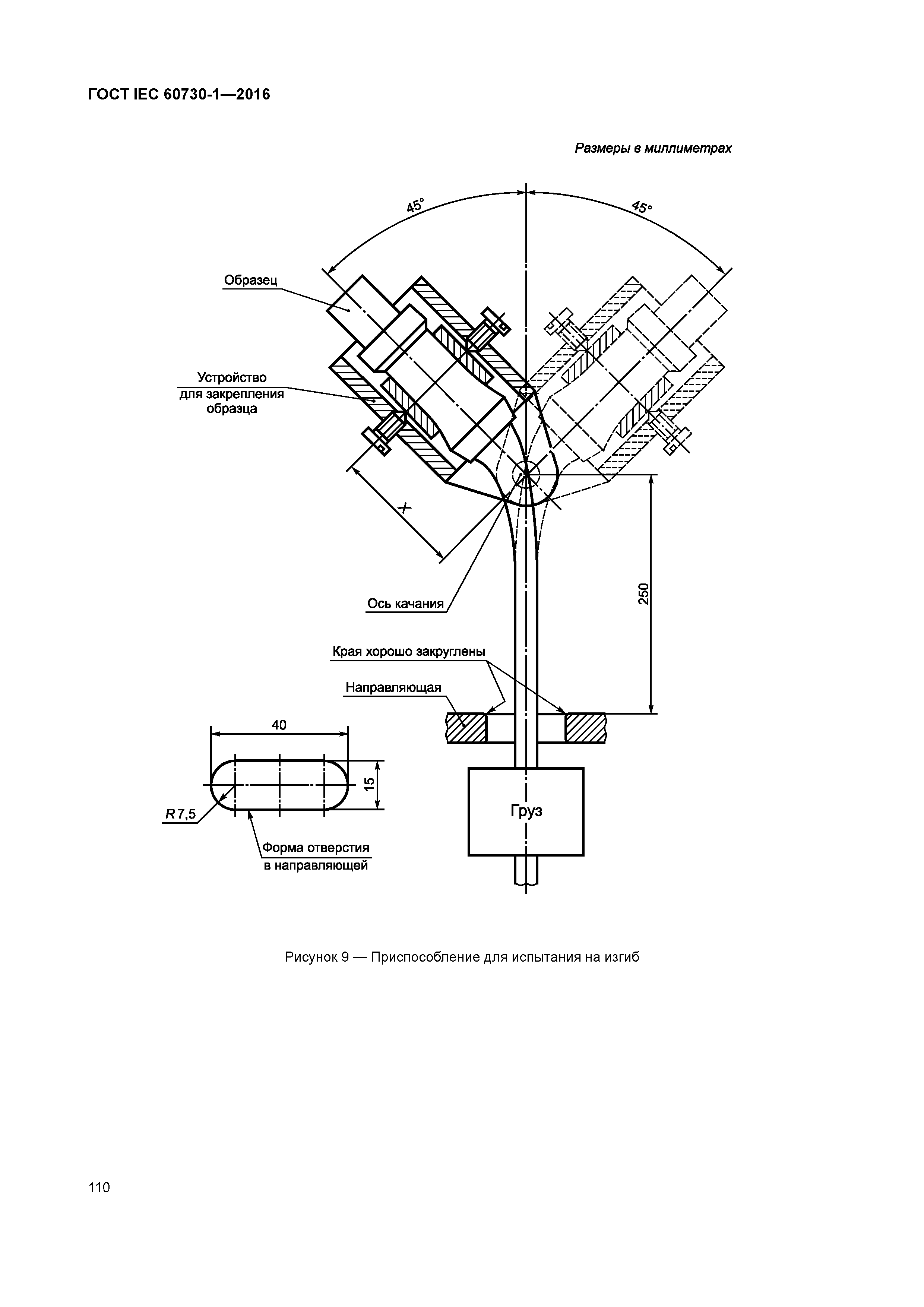 ГОСТ IEC 60730-1—2016

Размеры в миллиметрах

45°

45°

Образец

Устройство для закрепления образца

X

Ось качания

250

Края хорошо закруглены

Направляющая

40

15

R7,5

Форма отверстия в направляющей

Груз

Рисунок 9 — Приспособление для испытания на изгиб

110